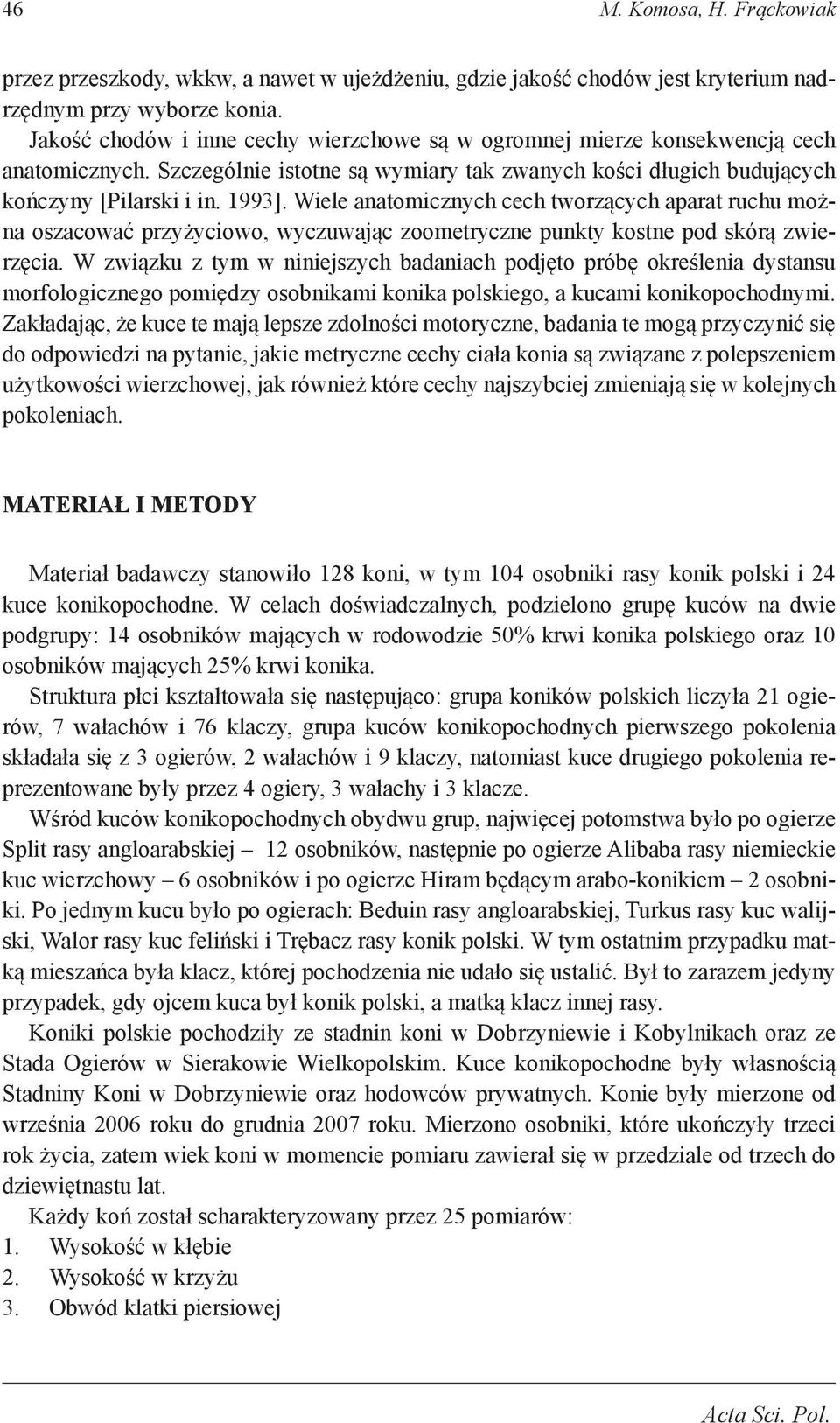 46 M. Komosa, H. Frąckowiak

przez przeszkody, wkkw, a nawet w ujeżdżeniu, gdzie jakość chodów jest kryterium nadrzędnym przy wyborze konia.

Jakość chodów i inne cechy wierzchowe są w ogromnej mierze konsekwencją cech anatomicznych. Szczególnie istotne są wymiary tak zwanych kości długich budujących kończyny [Pilarski i in. 1993]. Wiele anatomicznych cech tworzących aparat ruchu można oszacować przyżyciowo, wyczuwając zoometryczne punkty kostne pod skórą zwierzęcia. W związku z tym w niniejszych badaniach podjęto próbę określenia dystansu morfologicznego pomiędzy osobnikami konika polskiego, a kucami konikopochodnymi. Zakładając, że kuce te mają lepsze zdolności motoryczne, badania te mogą przyczynić się do odpowiedzi na pytanie, jakie metryczne cechy ciała konia są związane z polepszeniem użytkowości wierzchowej, jak również które cechy najszybciej zmieniają się w kolejnych pokoleniach.

MATERIAŁ I METODY

Materiał badawczy stanowiło 128 koni, w tym 104 osobniki rasy konik polski i 24 kuce konikopochodne. W celach doświadczalnych, podzielono grupę kuców na dwie podgrupy: 14 osobników mających w rodowodzie 50% krwi konika polskiego oraz 10 osobników mających 25% krwi konika.

Struktura płci kształtowała się następująco: grupa koników polskich liczyła 21 ogierów, 7 wałachów i 76 klaczy, grupa kuców konikopochodnych pierwszego pokolenia składała się z 3 ogierów, 2 wałachów i 9 klaczy, natomiast kuce drugiego pokolenia reprezentowane były przez 4 ogiery, 3 wałachy i 3 klacze.

Wśród kuców konikopochodnych obydwu grup, najwięcej potomstwa było po ogierze Split rasy angloarabskiej – 12 osobników, następnie po ogierze Alibaba rasy niemieckie kuc wierzchowy – 6 osobników i po ogierze Hiram będącym arabo-konikiem – 2 osobniki. Po jednym kucu było po ogierach: Beduin rasy angloarabskiej, Turkus rasy kuc walijski, Walor rasy kuc feliński i Trębacz rasy konik polski. W tym ostatnim przypadku matką mieszańca była klacz, której pochodzenia nie udało się ustalić. Był to zarazem jedyny przypadek, gdy ojcem kuca był konik polski, a matką klacz innej rasy.

Koniki polskie pochodziły ze stadnin koni w Dobrzyniewie i Kobylnikach oraz ze Stada Ogierów w Sierakowie Wielkopolskim. Kuce konikopochodne były własnością Stadniny Koni w Dobrzyniewie oraz hodowców prywatnych. Konie były mierzone od września 2006 roku do grudnia 2007 roku. Mierzono osobniki, które ukończyły trzeci rok życia, zatem wiek koni w momencie pomiaru zawierał się w przedziale od trzech do dziewiętnastu lat.

Każdy koń został scharakteryzowany przez 25 pomiarów:
1. Wysokość w kłębie
2. Wysokość w krzyżu
3. Obwód klatki piersiowej

Acta Sci. Pol.